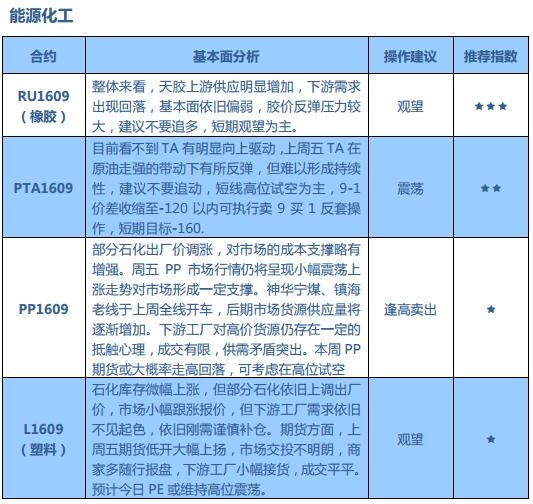 能源化工

| 合约 | 基本面分析 | 操作建议 | 推荐指数 |
|---|---|---|---|
| RU1609（橡胶） | 整体来看，天胶上游供应明显增加，下游需求出现回落，基本面依旧偏弱，胶价反弹压力较大，建议不要追多，短期观望为主。 | 观望 | ★★★ |
| PTA1609 | 目前看不到 TA 有明显向上驱动，上周五 TA 在原油走强的带动下有所反弹，但难以形成持续性，建议不要追动，短线高位试空为主，9-1 价差收缩至-120 以内可执行卖 9 买 1 反套操作，短期目标-160. | 震荡 | ★★ |
| PP1609 | 部分石化出厂价调涨，对市场的成本支撑略有增强。周五 PP 市场行情仍将呈现小幅震荡上涨走势对市场形成一定支撑。神华宁煤、镇海老线于上周全线开车，后期市场货源供应量将逐渐增加。下游工厂对高价货源仍存在一定的抵触心理，成交有限，供需矛盾突出。本周 PP 期货或大概率走高回落，可考虑在高位试空 | 逢高卖出 | ★ |
| L1609（塑料） | 石化库存微幅上涨，但部分石化依旧上调出厂价，市场小幅跟涨报价，但下游工厂需求依旧不见起色，依旧刚需谨慎补仓。期货方面，上周五期货低开大幅上扬，市场交投不明朗，商家多随行报盘，下游工厂小幅接货，成交平平。预计今日 PE 或维持高位震荡。 | 观望 | ★ |